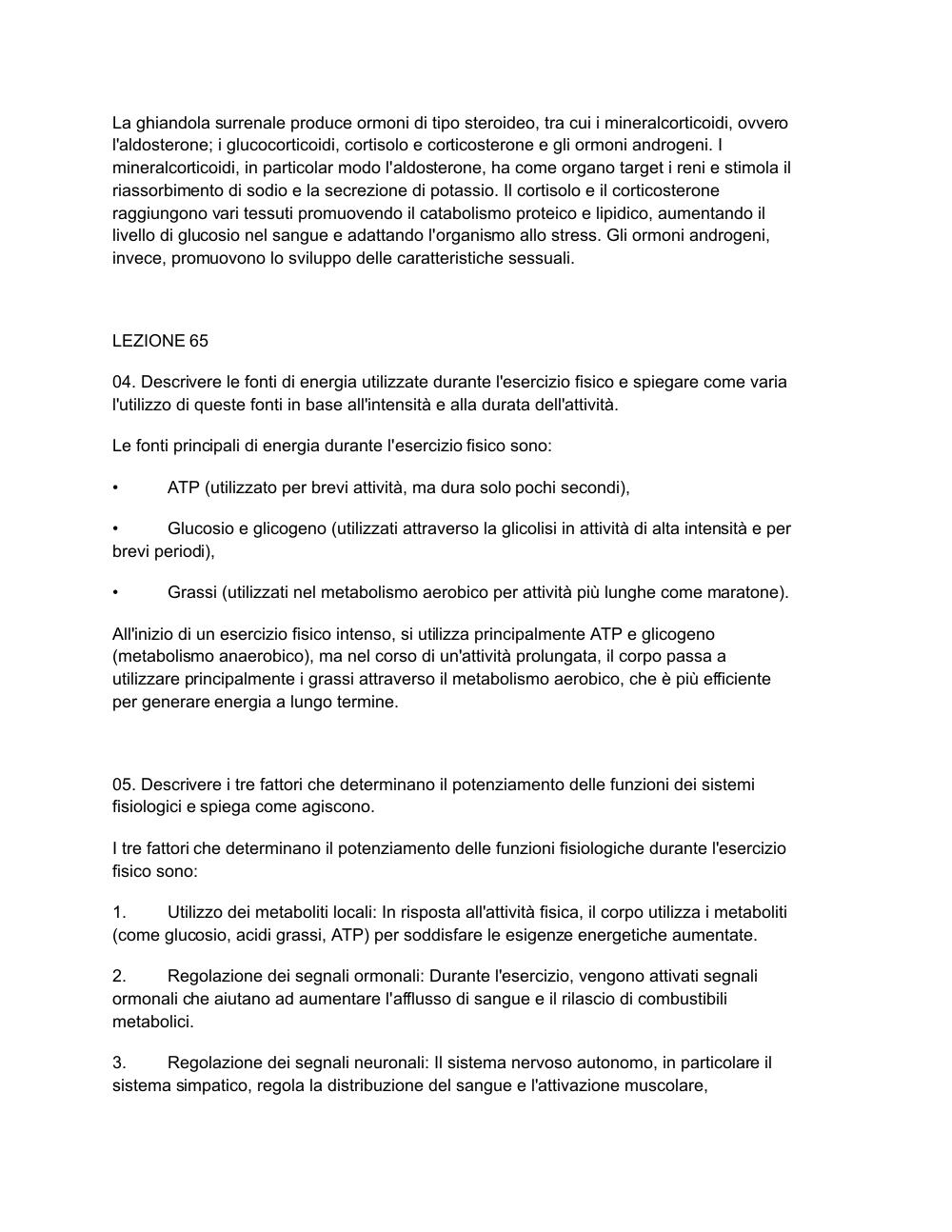 La ghiandola surrenale produce ormoni di tipo steroideo, tra cui i mineralcorticoidi, ovvero l'aldosterone; i glucocorticoidi, cortisolo e corticosterone e gli ormoni androgeni. I mineralcorticoidi, in particolar modo l'aldosterone, ha come organo target i reni e stimola il riassorbimento di sodio e la secrezione di potassio. Il cortisolo e il corticosterone raggiungono vari tessuti promuovendo il catabolismo proteico e lipidico, aumentando il livello di glucosio nel sangue e adattando l'organismo allo stress. Gli ormoni androgeni, invece, promuovono lo sviluppo delle caratteristiche sessuali.

LEZIONE 65

04. Descrivere le fonti di energia utilizzate durante l'esercizio fisico e spiegare come varia l'utilizzo di queste fonti in base all'intensità e alla durata dell'attività.

Le fonti principali di energia durante l'esercizio fisico sono:

• ATP (utilizzato per brevi attività, ma dura solo pochi secondi),

• Glucosio e glicogeno (utilizzati attraverso la glicolisi in attività di alta intensità e per brevi periodi),

• Grassi (utilizzati nel metabolismo aerobico per attività più lunghe come maratone).

All'inizio di un esercizio fisico intenso, si utilizza principalmente ATP e glicogeno (metabolismo anaerobico), ma nel corso di un'attività prolungata, il corpo passa a utilizzare principalmente i grassi attraverso il metabolismo aerobico, che è più efficiente per generare energia a lungo termine.

05. Descrivere i tre fattori che determinano il potenziamento delle funzioni dei sistemi fisiologici e spiega come agiscono.

I tre fattori che determinano il potenziamento delle funzioni fisiologiche durante l'esercizio fisico sono:

1. Utilizzo dei metaboliti locali: In risposta all'attività fisica, il corpo utilizza i metaboliti (come glucosio, acidi grassi, ATP) per soddisfare le esigenze energetiche aumentate.

2. Regolazione dei segnali ormonali: Durante l'esercizio, vengono attivati segnali ormonali che aiutano ad aumentare l'afflusso di sangue e il rilascio di combustibili metabolici.

3. Regolazione dei segnali neuronali: Il sistema nervoso autonomo, in particolare il sistema simpatico, regola la distribuzione del sangue e l'attivazione muscolare,